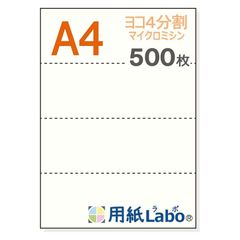 A4

ヨコ4分割
マイクロミシン

500枚

用紙Labo
ラボ
®